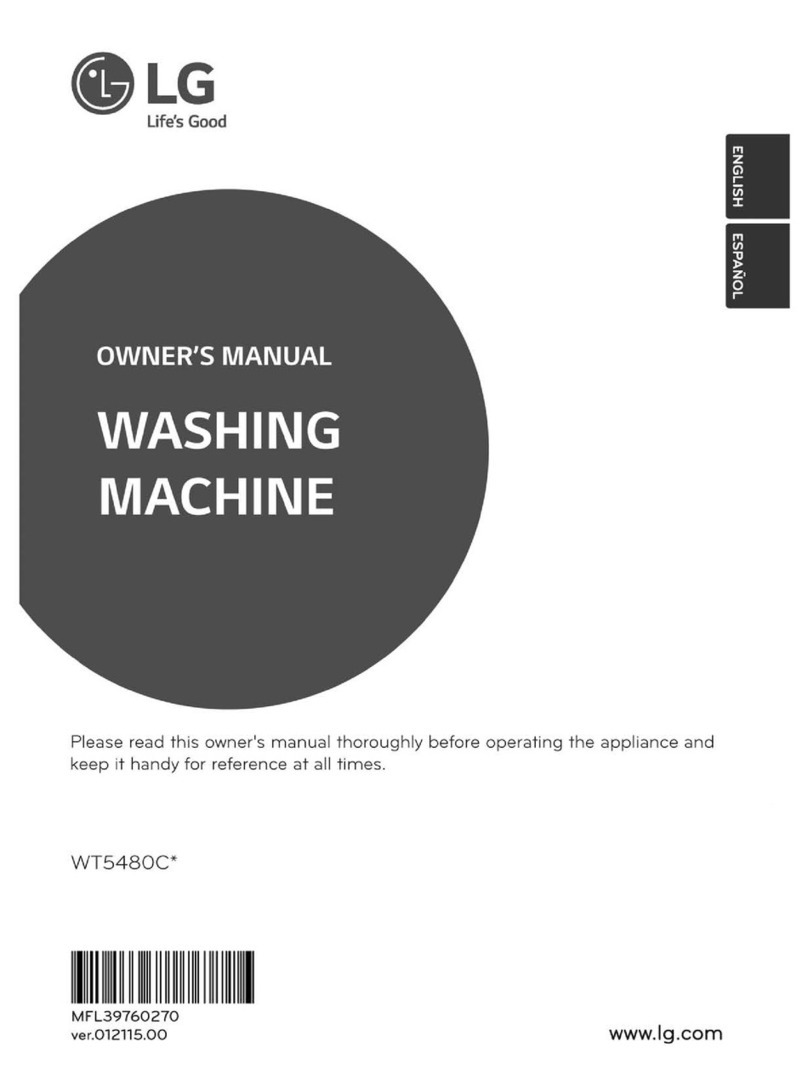 LG
Life's Good

ENGLISH
ESPAÑOL

OWNER'S MANUAL

WASHING MACHINE

Please read this owner's manual thoroughly before operating the appliance and keep it handy for reference at all times.

WT5480C*

MFL39760270
ver.012115.00

www.lg.com